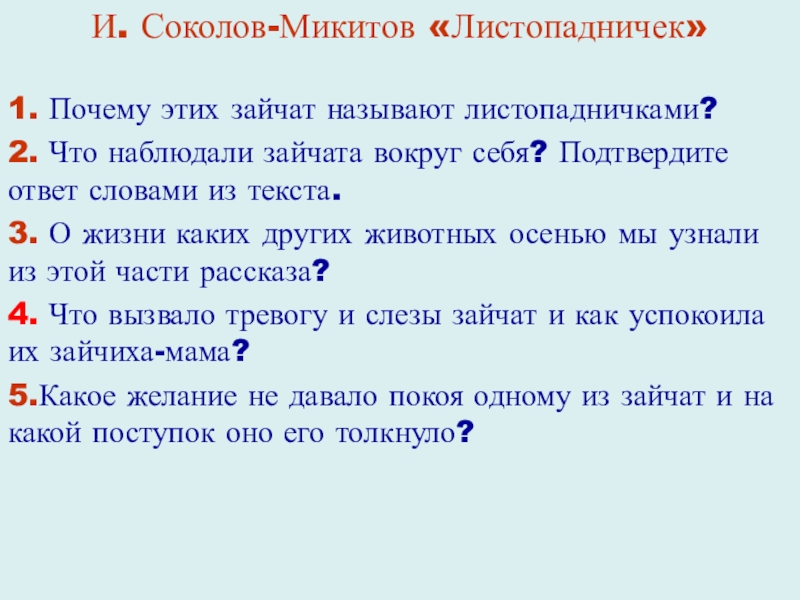 И. Соколов-Микитов «Листопадничек»

1. Почему этих зайчат называют листопадничками?

2. Что наблюдали зайчата вокруг себя? Подтвердите ответ словами из текста.

3. О жизни каких других животных осенью мы узнали из этой части рассказа?

4. Что вызвало тревогу и слезы зайчат и как успокоила их зайчиха-мама?

5.Какое желание не давало покоя одному из зайчат и на какой поступок оно его толкнуло?